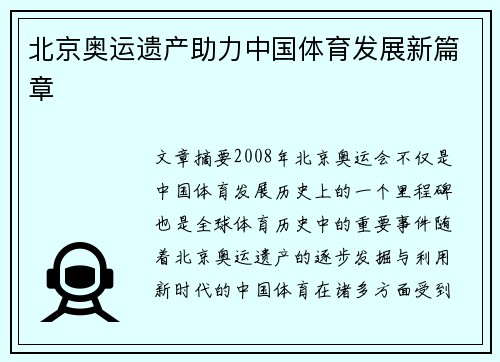 北京奥运遗产助力中国体育发展新篇章

文章摘要2008年北京奥运会不仅是中国体育发展历史上的一个里程碑也是全球体育历史中的重要事件随着北京奥运遗产的逐步发掘与利用新时代的中国体育在诸多方面受到